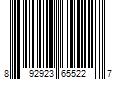 8 92923 65522 7